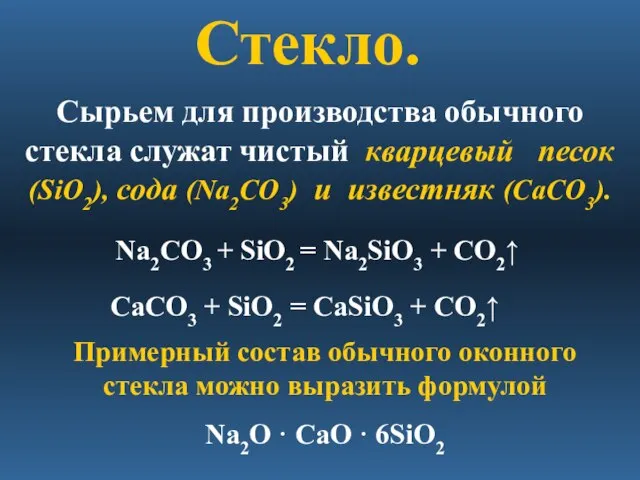 Стекло.

Сырьем для производства обычного стекла служат чистый кварцевый песок ($SiO_2$), сода ($Na_2CO_3$) и известняк ($CaCO_3$).

$Na_2CO_3 + SiO_2 = Na_2SiO_3 + CO_2\uparrow$

$CaCO_3 + SiO_2 = CaSiO_3 + CO_2\uparrow$

Примерный состав обычного оконного стекла можно выразить формулой

$Na_2O \cdot CaO \cdot 6SiO_2$